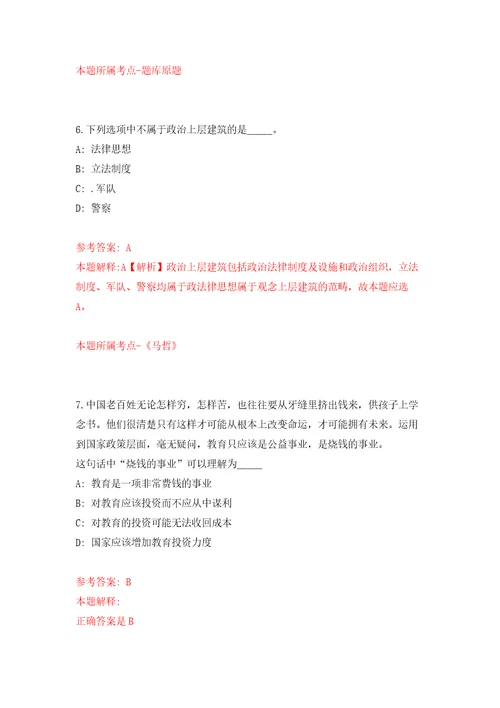 本题所属考点-题库原题

6.下列选项中不属于政治上层建筑的是_____。

A: 法律思想

B: 立法制度

C: .军队

D: 警察

参考答案: A

本题解释:A【解析】政治上层建筑包括政治法律制度及设施和政治组织，立法制度、军队、警察均属于政法律思想属于观念上层建筑的范畴，故本题应选A。

本题所属考点-《马哲》

7.中国老百姓无论怎样穷，怎样苦，也往往要从牙缝里挤出钱来，供孩子上学念书。他们很清楚只有这样才可能从根本上改变命运，才可能拥有未来。运用到国家政策层面，毫无疑问，教育只应该是公益事业，是烧钱的事业。

这句话中“烧钱的事业”可以理解为_____

A: 教育是一项非常费钱的事业

B: 对教育应该投资而不应从中谋利

C: 对教育的投资可能无法收回成本

D: 国家应该增加教育投资力度

参考答案: B

本题解释:

正确答案是B